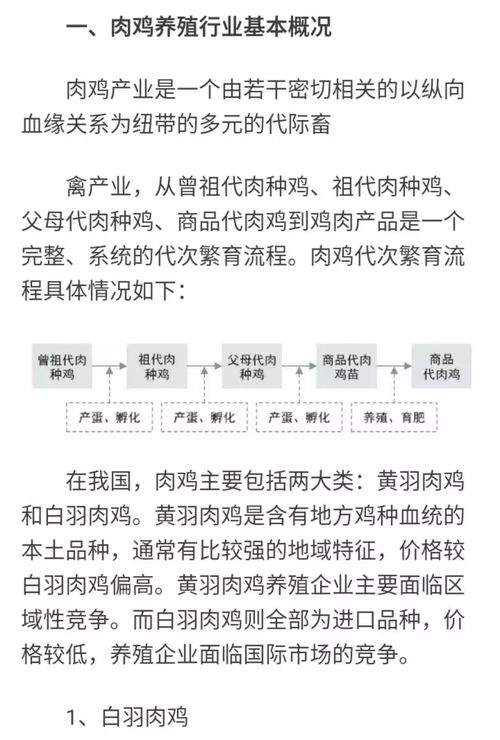 一、肉鸡养殖行业基本概况

肉鸡产业是一个由若干密切相关的以纵向血缘关系为纽带的多元的代际畜

禽产业，从曾祖代肉种鸡、祖代肉种鸡、父母代肉种鸡、商品代肉鸡到鸡肉产品是一个完整、系统的代次繁育流程。肉鸡代次繁育流程具体情况如下：

曾祖代肉种鸡
祖代肉种鸡
父母代肉种鸡
商品代肉鸡苗
商品代肉鸡
产蛋、孵化
产蛋、孵化
产蛋、孵化
养殖、育肥

在我国，肉鸡主要包括两大类：黄羽肉鸡和白羽肉鸡。黄羽肉鸡是含有地方鸡种血统的本土品种，通常有比较强的地域特征，价格较白羽肉鸡偏高。黄羽肉鸡养殖企业主要面临区域性竞争。而白羽肉鸡则全部为进口品种，价格较低，养殖企业面临国际市场的竞争。

1、白羽肉鸡